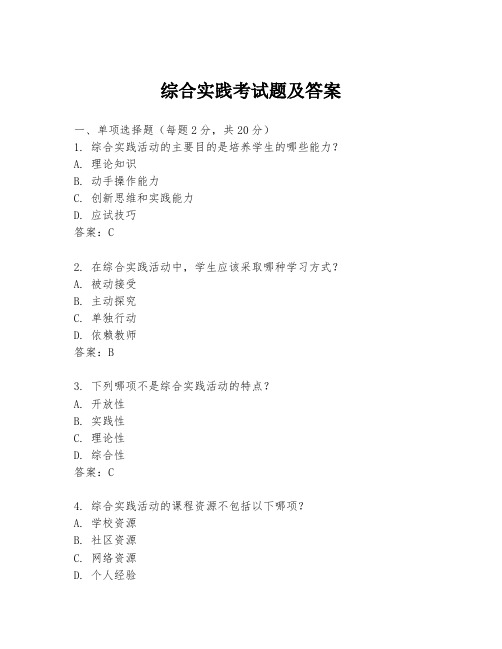 综合实践考试题及答案

一、单项选择题（每题2分，共20分）
1. 综合实践活动的主要目的是培养学生的哪些能力？
A. 理论知识
B. 动手操作能力
C. 创新思维和实践能力
D. 应试技巧
答案：C

2. 在综合实践活动中，学生应该采取哪种学习方式？
A. 被动接受
B. 主动探究
C. 单独行动
D. 依赖教师
答案：B

3. 下列哪项不是综合实践活动的特点？
A. 开放性
B. 实践性
C. 理论性
D. 综合性
答案：C

4. 综合实践活动的课程资源不包括以下哪项？
A. 学校资源
B. 社区资源
C. 网络资源
D. 个人经验